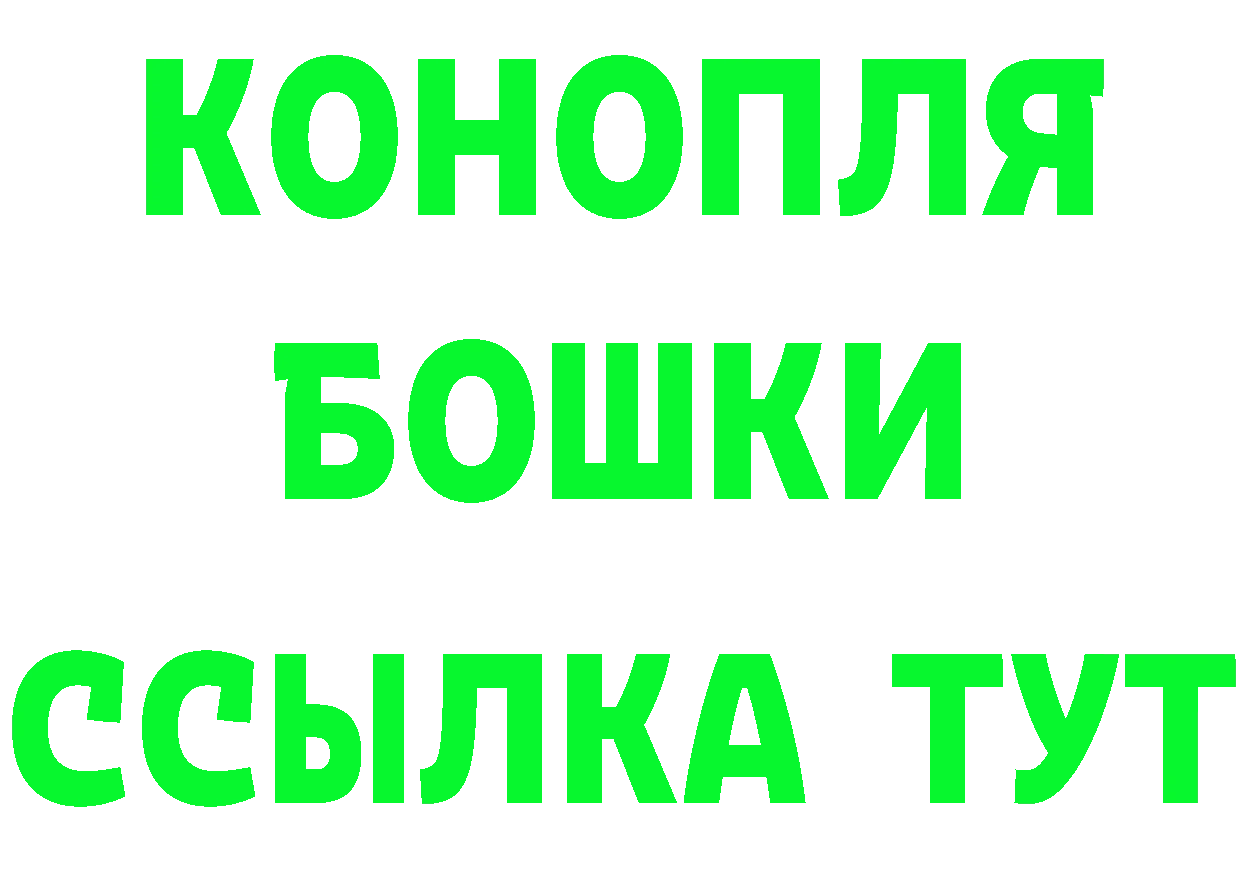 КОНОПЛЯ
БОШКИ
ССЫЛКА ТУТ